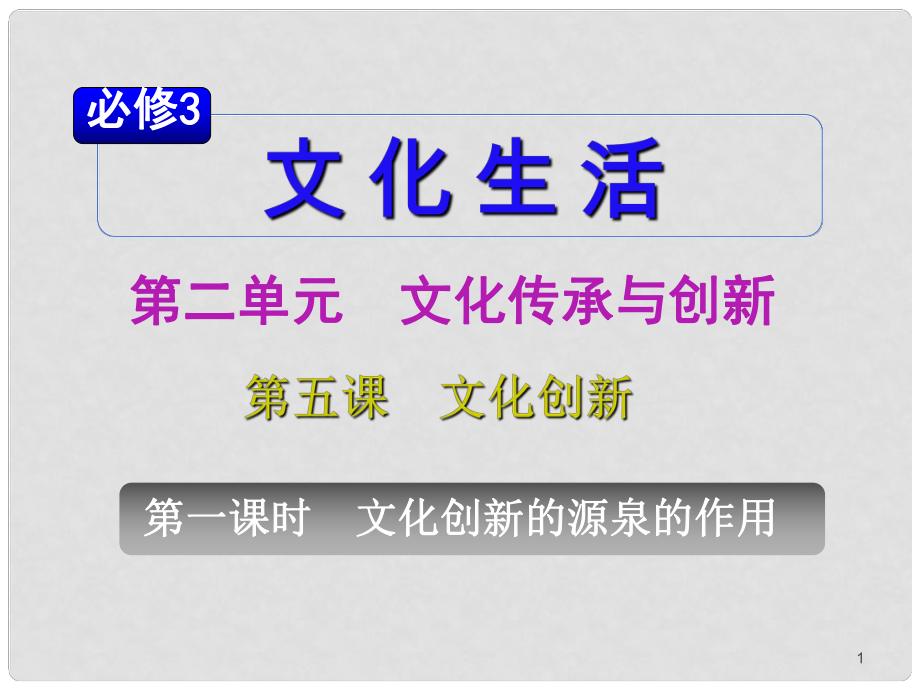 必修3

文化生活

第二单元　文化传承与创新

第五课　文化创新

第一课时　文化创新的源泉的作用

1